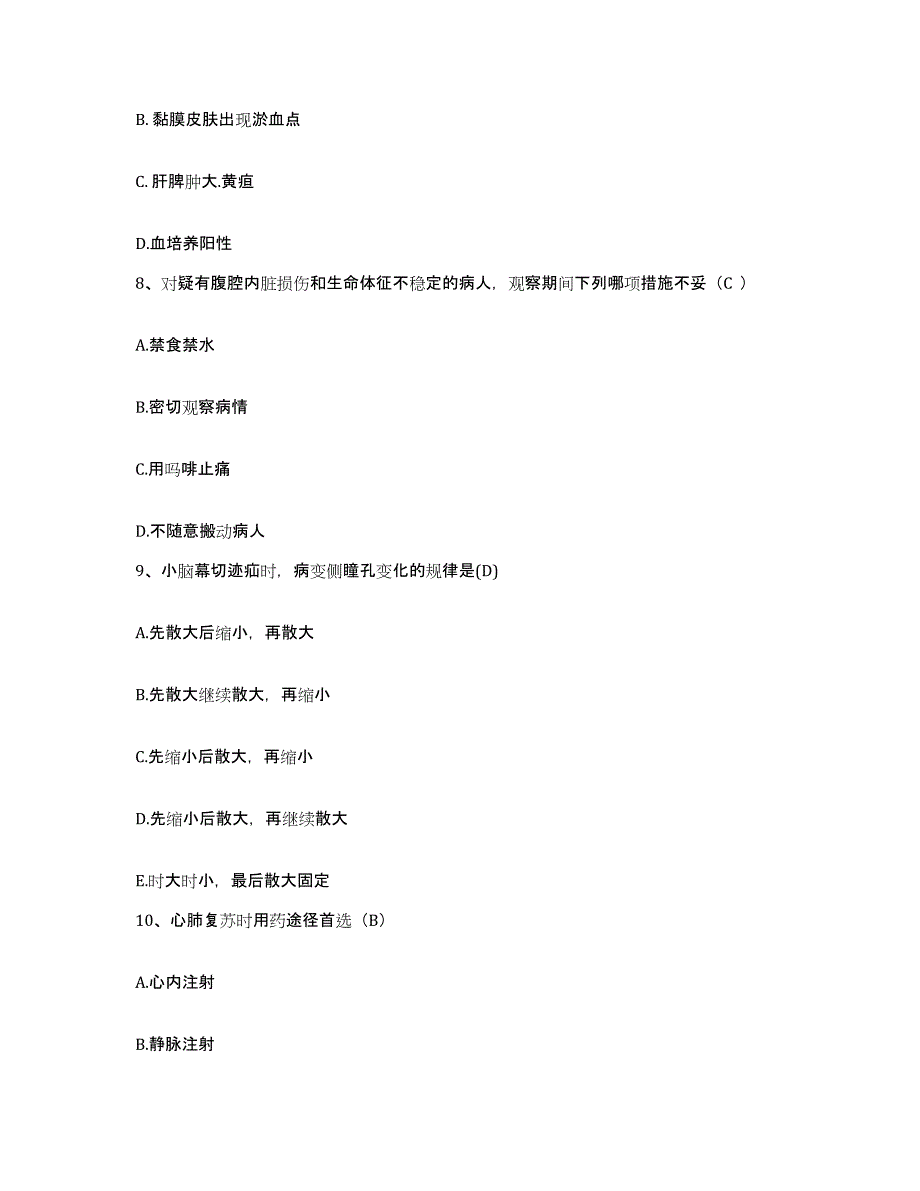 B. 黏膜皮肤出现淤血点

C. 肝脾肿大.黄疸

D.血培养阳性

8、对疑有腹腔内脏损伤和生命体征不稳定的病人，观察期间下列哪项措施不妥（C ）

A.禁食禁水

B.密切观察病情

C.用吗啡止痛

D.不随意搬动病人

9、小脑幕切迹疝时，病变侧瞳孔变化的规律是(D)

A.先散大后缩小，再散大

B.先散大继续散大，再缩小

C.先缩小后散大，再缩小

D.先缩小后散大，再继续散大

E.时大时小，最后散大固定

10、心肺复苏时用药途径首选（B）

A.心内注射

B.静脉注射